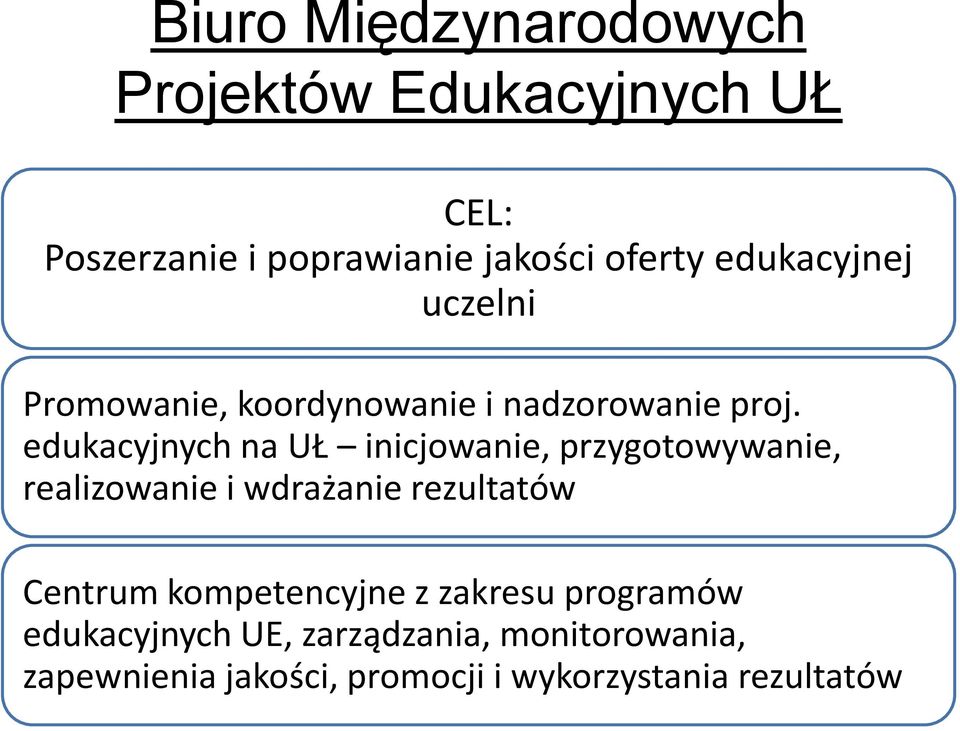 Biuro Międzynarodowych Projektów Edukacyjnych UŁ

CEL:
Poszerzanie i poprawianie jakości oferty edukacyjnej uczelni

Promowanie, koordynowanie i nadzorowanie proj. edukacyjnych na UŁ – inicjowanie, przygotowywanie, realizowanie i wdrażanie rezultatów

Centrum kompetencyjne z zakresu programów edukacyjnych UE, zarządzania, monitorowania, zapewnienia jakości, promocji i wykorzystania rezultatów